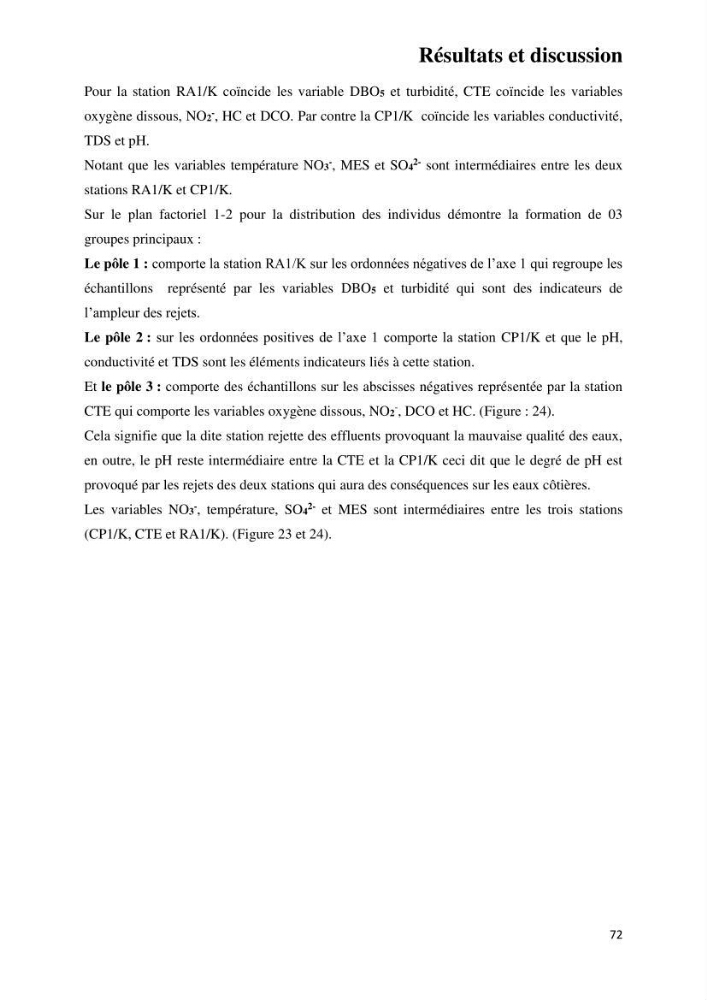 Résultats et discussion

Pour la station RA1/K coïncide les variable $DBO_5$ et turbidité, CTE coïncide les variables oxygène dissous, $NO_2^-$, HC et DCO. Par contre la CP1/K coïncide les variables conductivité, TDS et pH.

Notant que les variables température $NO_3^-$, MES et $SO_4^{2-}$ sont intermédiaires entre les deux stations RA1/K et CP1/K.

Sur le plan factoriel 1-2 pour la distribution des individus démontre la formation de 03 groupes principaux :

Le pôle 1 : comporte la station RA1/K sur les ordonnées négatives de l'axe 1 qui regroupe les échantillons représenté par les variables $DBO_5$ et turbidité qui sont des indicateurs de l'ampleur des rejets.

Le pôle 2 : sur les ordonnées positives de l'axe 1 comporte la station CP1/K et que le pH, conductivité et TDS sont les éléments indicateurs liés à cette station.

Et le pôle 3 : comporte des échantillons sur les abscisses négatives représentée par la station CTE qui comporte les variables oxygène dissous, $NO_2^-$, DCO et HC. (Figure : 24).

Cela signifie que la dite station rejette des effluents provoquant la mauvaise qualité des eaux, en outre, le pH reste intermédiaire entre la CTE et la CP1/K ceci dit que le degré de pH est provoqué par les rejets des deux stations qui aura des conséquences sur les eaux côtières.

Les variables $NO_3^-$, température, $SO_4^{2-}$ et MES sont intermédiaires entre les trois stations (CP1/K, CTE et RA1/K). (Figure 23 et 24).

72